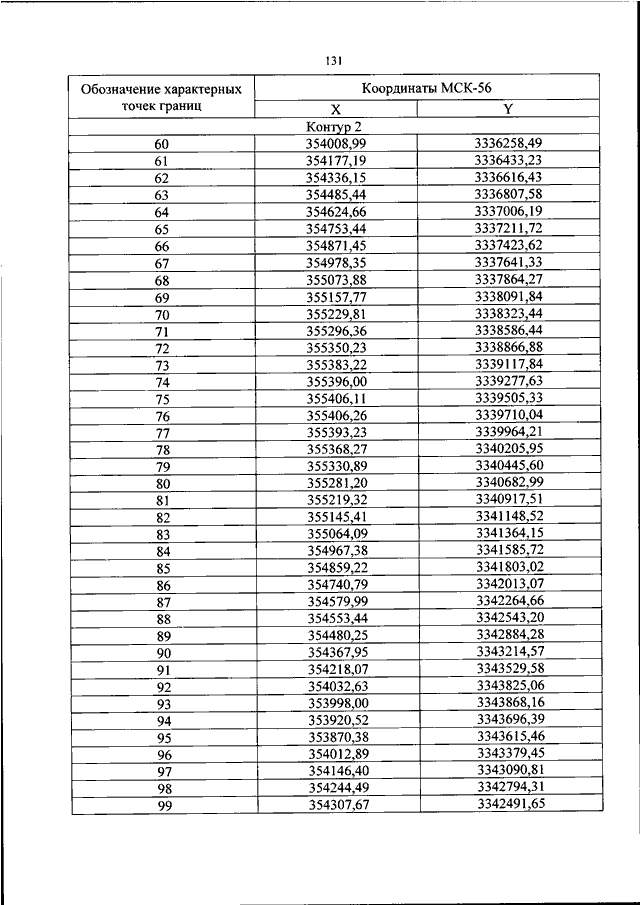 131

| Обозначение характерных точек границ | Координаты МСК-56 | |
|---|---|---|
| | X | Y |
| Контур 2 | | |
| 60 | 354008,99 | 3336258,49 |
| 61 | 354177,19 | 3336433,23 |
| 62 | 354336,15 | 3336616,43 |
| 63 | 354485,44 | 3336807,58 |
| 64 | 354624,66 | 3337006,19 |
| 65 | 354753,44 | 3337211,72 |
| 66 | 354871,45 | 3337423,62 |
| 67 | 354978,35 | 3337641,33 |
| 68 | 355073,88 | 3337864,27 |
| 69 | 355157,77 | 3338091,84 |
| 70 | 355229,81 | 3338323,44 |
| 71 | 355296,36 | 3338586,44 |
| 72 | 355350,23 | 3338866,88 |
| 73 | 355383,22 | 3339117,84 |
| 74 | 355396,00 | 3339277,63 |
| 75 | 355406,11 | 3339505,33 |
| 76 | 355406,26 | 3339710,04 |
| 77 | 355393,23 | 3339964,21 |
| 78 | 355368,27 | 3340205,95 |
| 79 | 355330,89 | 3340445,60 |
| 80 | 355281,20 | 3340682,99 |
| 81 | 355219,32 | 3340917,51 |
| 82 | 355145,41 | 3341148,52 |
| 83 | 355064,09 | 3341364,15 |
| 84 | 354967,38 | 3341585,72 |
| 85 | 354859,22 | 3341803,02 |
| 86 | 354740,79 | 3342013,07 |
| 87 | 354579,99 | 3342264,66 |
| 88 | 354553,44 | 3342543,20 |
| 89 | 354480,25 | 3342884,28 |
| 90 | 354367,95 | 3343214,57 |
| 91 | 354218,07 | 3343529,58 |
| 92 | 354032,63 | 3343825,06 |
| 93 | 353998,00 | 3343868,16 |
| 94 | 353920,52 | 3343696,39 |
| 95 | 353870,38 | 3343615,46 |
| 96 | 354012,89 | 3343379,45 |
| 97 | 354146,40 | 3343090,81 |
| 98 | 354244,49 | 3342794,31 |
| 99 | 354307,67 | 3342491,65 |